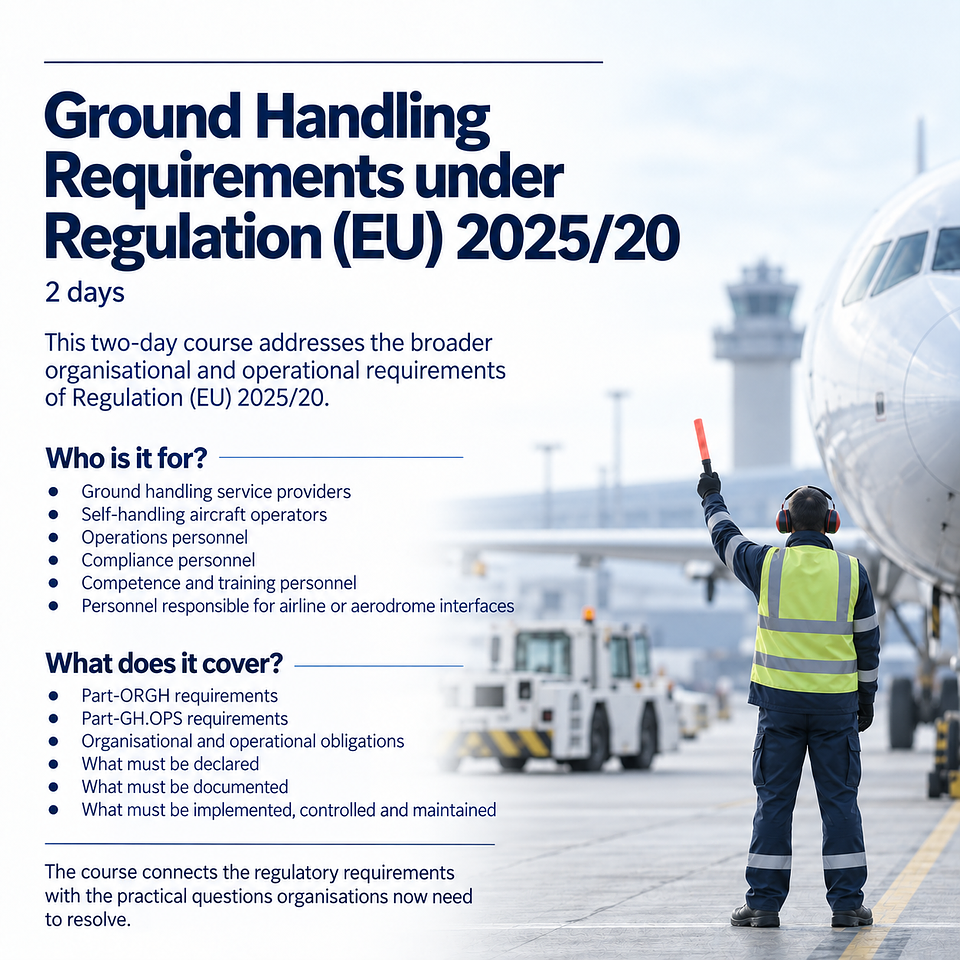 Ground Handling Requirements under Regulation (EU) 2025/20

2 days

This two-day course addresses the broader organisational and operational requirements of Regulation (EU) 2025/20.

Who is it for?

• Ground handling service providers
• Self-handling aircraft operators
• Operations personnel
• Compliance personnel
• Competence and training personnel
• Personnel responsible for airline or aerodrome interfaces

What does it cover?

• Part-ORGH requirements
• Part-GH.OPS requirements
• Organisational and operational obligations
• What must be declared
• What must be documented
• What must be implemented, controlled and maintained

The course connects the regulatory requirements with the practical questions organisations now need to resolve.